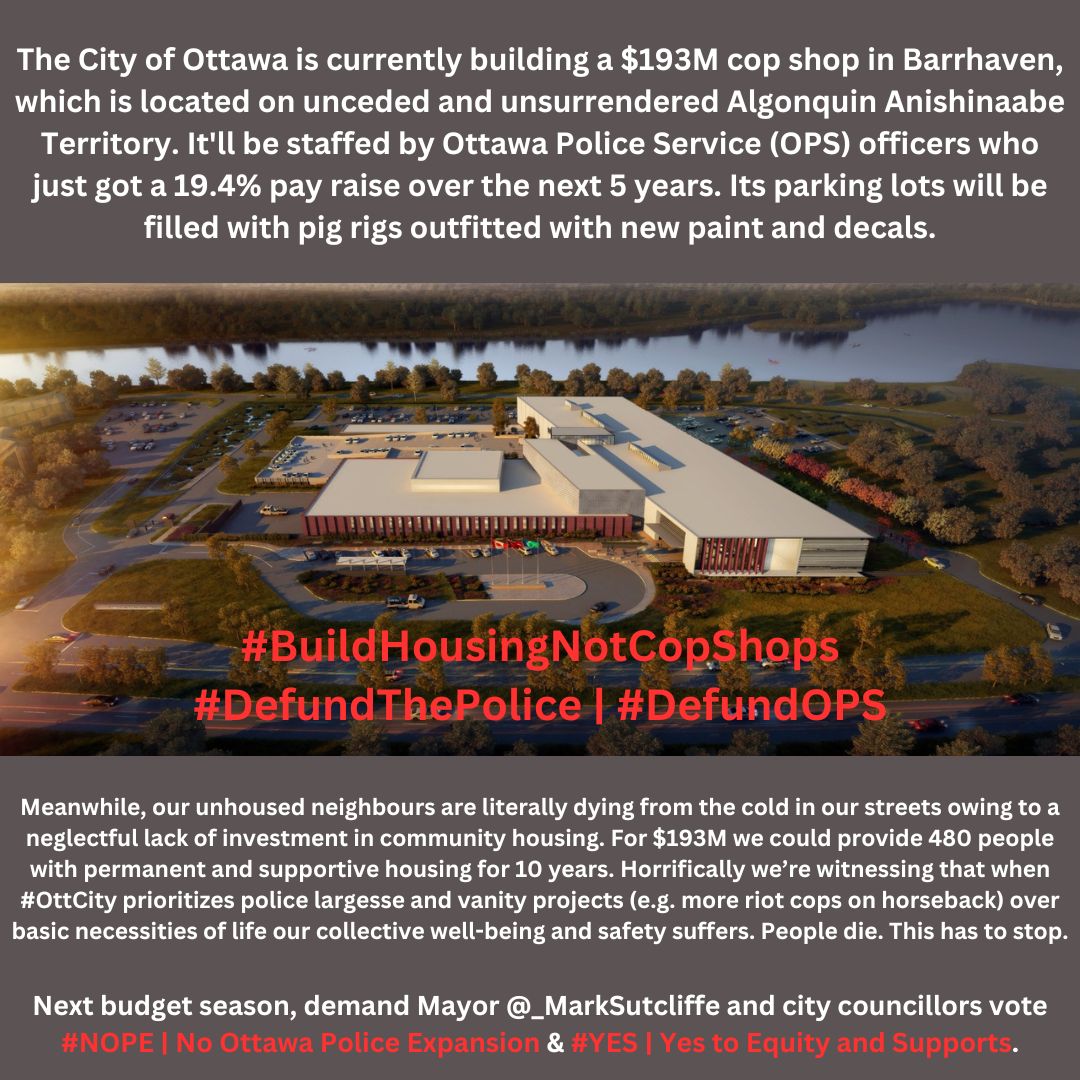 The City of Ottawa is currently building a $193M cop shop in Barrhaven, which is located on unceded and unsurrendered Algonquin Anishinaabe Territory. It'll be staffed by Ottawa Police Service (OPS) officers who just got a 19.4% pay raise over the next 5 years. Its parking lots will be filled with pig rigs outfitted with new paint and decals.

#BuildHousingNotCopShops
#DefundThePolice | #DefundOPS

Meanwhile, our unhoused neighbours are literally dying from the cold in our streets owing to a neglectful lack of investment in community housing. For $193M we could provide 480 people with permanent and supportive housing for 10 years. Horrifically we're witnessing that when #OttCity prioritizes police largesse and vanity projects (e.g. more riot cops on horseback) over basic necessities of life our collective well-being and safety suffers. People die. This has to stop.

Next budget season, demand Mayor @_MarkSutcliffe and city councillors vote #NOPE | No Ottawa Police Expansion & #YES | Yes to Equity and Supports.